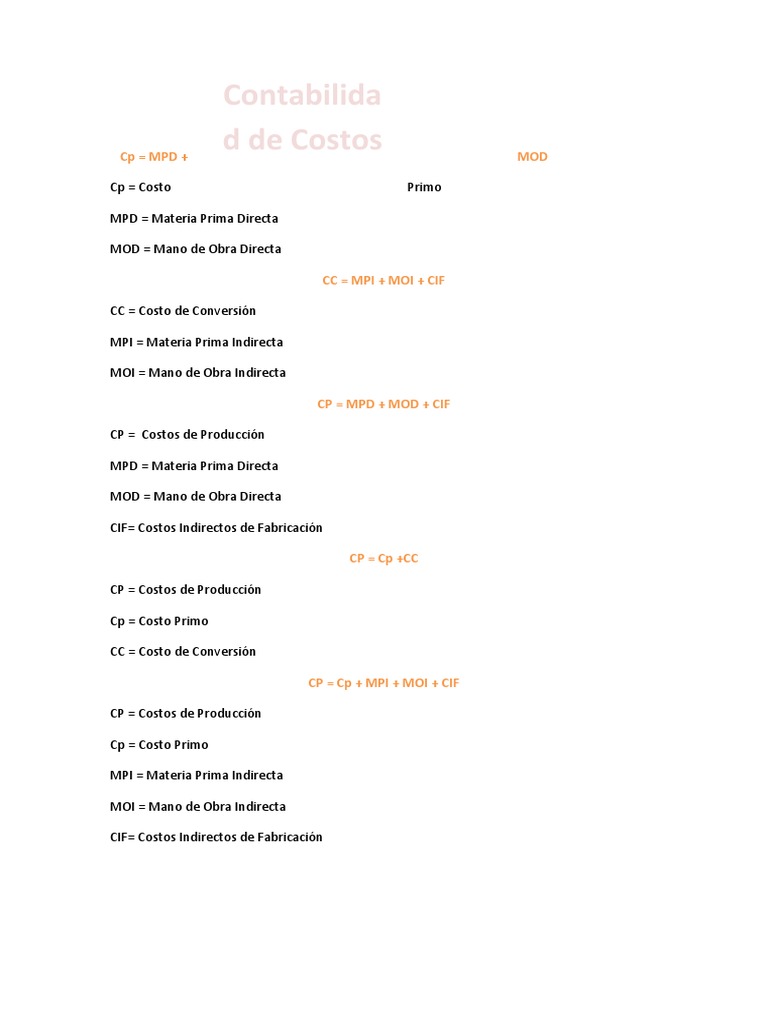 Contabilidad de Costos

Cp = MPD + MOD

Cp = Costo Primo

MPD = Materia Prima Directa

MOD = Mano de Obra Directa

CC = MPI + MOI + CIF

CC = Costo de Conversión

MPI = Materia Prima Indirecta

MOI = Mano de Obra Indirecta

CP = MPD + MOD + CIF

CP = Costos de Producción

MPD = Materia Prima Directa

MOD = Mano de Obra Directa

CIF= Costos Indirectos de Fabricación

CP = Cp +CC

CP = Costos de Producción

Cp = Costo Primo

CC = Costo de Conversión

CP = Cp + MPI + MOI + CIF

CP = Costos de Producción

Cp = Costo Primo

MPI = Materia Prima Indirecta

MOI = Mano de Obra Indirecta

CIF= Costos Indirectos de Fabricación